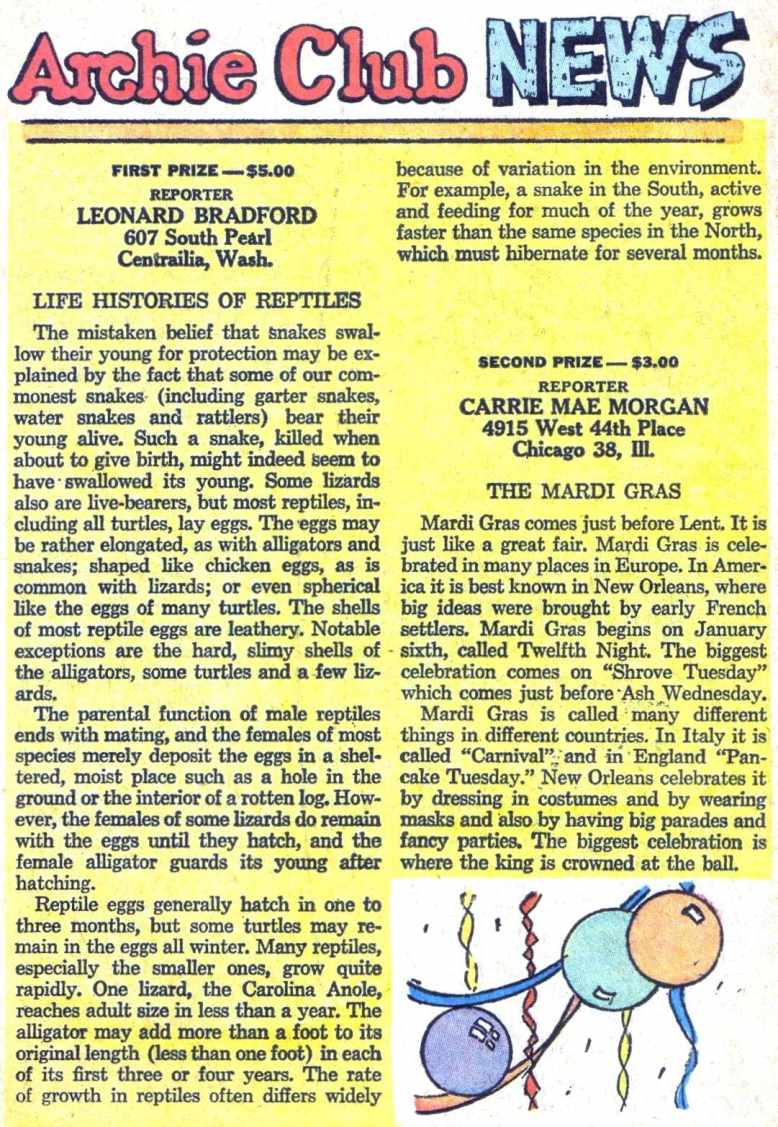 Archie Club NEWS

FIRST PRIZE — $5.00
REPORTER
LEONARD BRADFORD
607 South Pearl
Centrailia, Wash.

LIFE HISTORIES OF REPTILES

The mistaken belief that snakes swallow their young for protection may be explained by the fact that some of our commonest snakes (including garter snakes, water snakes and rattlers) bear their young alive. Such a snake, killed when about to give birth, might indeed seem to have swallowed its young. Some lizards also are live-bearers, but most reptiles, including all turtles, lay eggs. The eggs may be rather elongated, as with alligators and snakes; shaped like chicken eggs, as is common with lizards; or even spherical like the eggs of many turtles. The shells of most reptile eggs are leathery. Notable exceptions are the hard, slimy shells of the alligators, some turtles and a few lizards.

The parental function of male reptiles ends with mating, and the females of most species merely deposit the eggs in a sheltered, moist place such as a hole in the ground or the interior of a rotten log. However, the females of some lizards do remain with the eggs until they hatch, and the female alligator guards its young after hatching.

Reptile eggs generally hatch in one to three months, but some turtles may remain in the eggs all winter. Many reptiles, especially the smaller ones, grow quite rapidly. One lizard, the Carolina Anole, reaches adult size in less than a year. The alligator may add more than a foot to its original length (less than one foot) in each of its first three or four years. The rate of growth in reptiles often differs widely because of variation in the environment. For example, a snake in the South, active and feeding for much of the year, grows faster than the same species in the North, which must hibernate for several months.

SECOND PRIZE — $3.00
REPORTER
CARRIE MAE MORGAN
4915 West 44th Place
Chicago 38, Ill.

THE MARDI GRAS

Mardi Gras comes just before Lent. It is just like a great fair. Mardi Gras is celebrated in many places in Europe. In America it is best known in New Orleans, where big ideas were brought by early French settlers. Mardi Gras begins on January sixth, called Twelfth Night. The biggest celebration comes on "Shrove Tuesday" which comes just before Ash Wednesday.

Mardi Gras is called many different things in different countries. In Italy it is called "Carnival" and in England "Pancake Tuesday." New Orleans celebrates it by dressing in costumes and by wearing masks and also by having big parades and fancy parties. The biggest celebration is where the king is crowned at the ball.